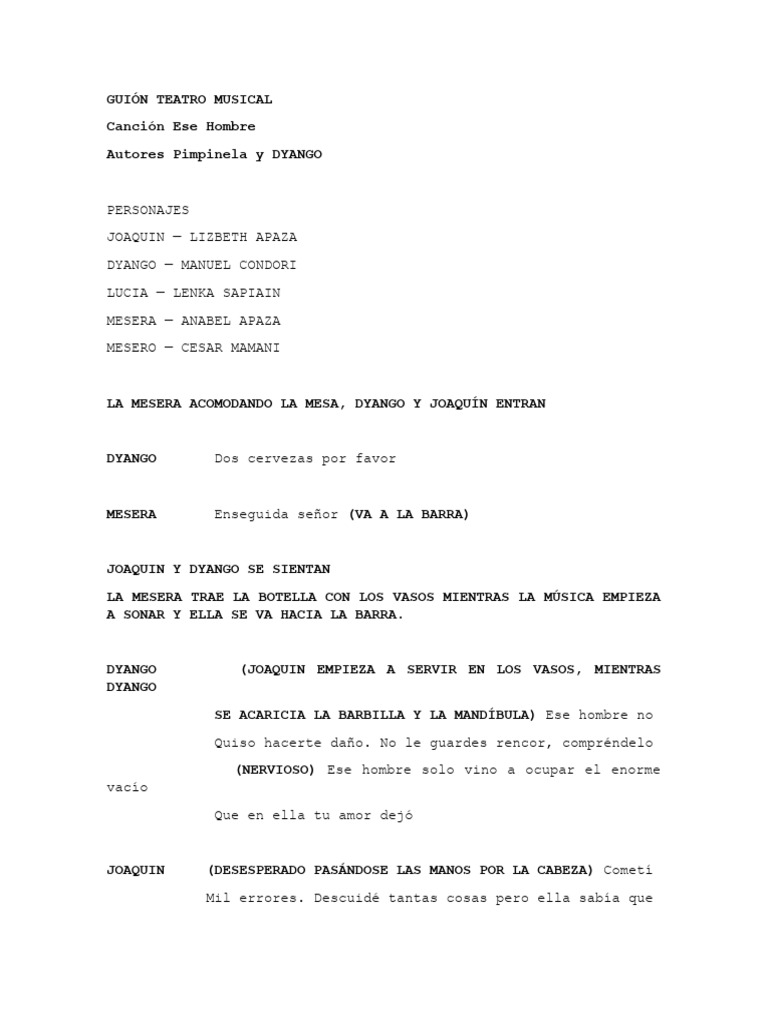 GUIÓN TEATRO MUSICAL

Canción Ese Hombre

Autores Pimpinela y DYANGO

PERSONAJES

JOAQUIN — LIZBETH APAZA

DYANGO — MANUEL CONDORI

LUCIA — LENKA SAPIAIN

MESERA — ANABEL APAZA

MESERO — CESAR MAMANI

LA MESERA ACOMODANDO LA MESA, DYANGO Y JOAQUÍN ENTRAN

DYANGO Dos cervezas por favor

MESERA Enseguida señor (VA A LA BARRA)

JOAQUIN Y DYANGO SE SIENTAN

LA MESERA TRAE LA BOTELLA CON LOS VASOS MIENTRAS LA MÚSICA EMPIEZA A SONAR Y ELLA SE VA HACIA LA BARRA.

DYANGO (JOAQUIN EMPIEZA A SERVIR EN LOS VASOS, MIENTRAS DYANGO

SE ACARICIA LA BARBILLA Y LA MANDÍBULA) Ese hombre no

Quiso hacerte daño. No le guardes rencor, compréndelo

(NERVIOSO) Ese hombre solo vino a ocupar el enorme vacío

Que en ella tu amor dejó

JOAQUIN (DESESPERADO PASÁNDOSE LAS MANOS POR LA CABEZA) Cometí

Mil errores. Descuidé tantas cosas pero ella sabía que